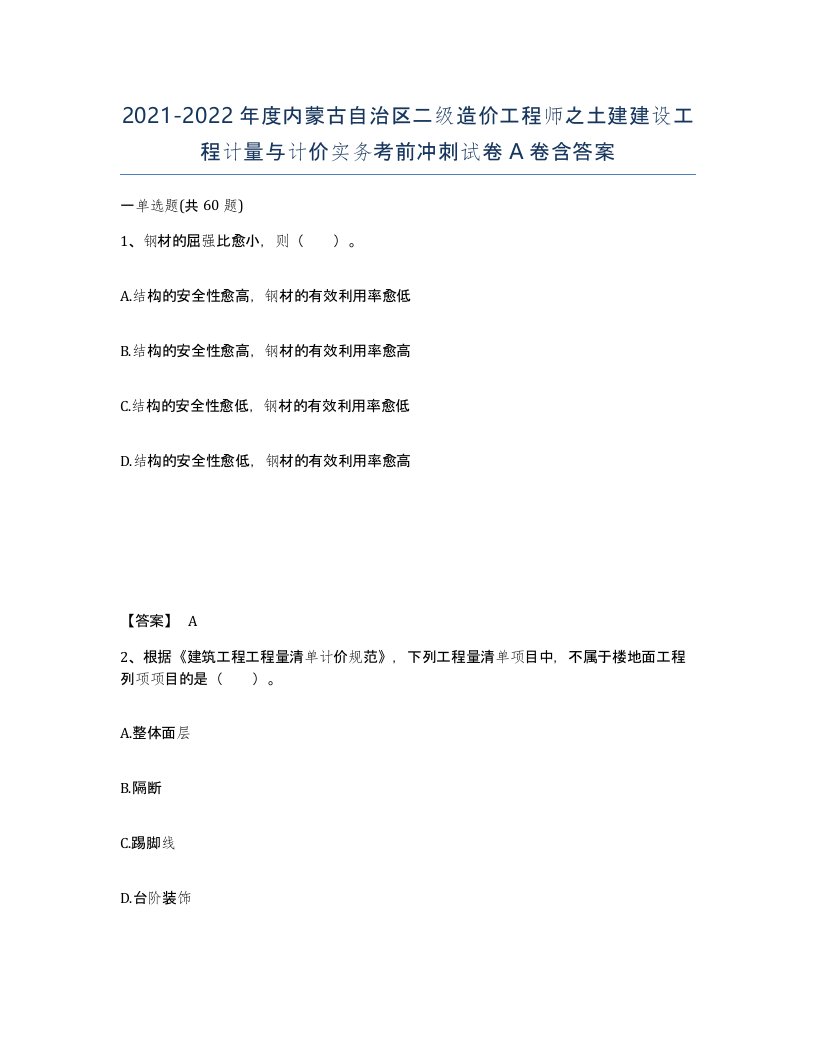 2021-2022年度内蒙古自治区二级造价工程师之土建建设工程计量与计价实务考前冲刺试卷A卷含答案

一单选题(共60题)

1、钢材的屈强比愈小，则（　）。

A.结构的安全性愈高，钢材的有效利用率愈低

B.结构的安全性愈高，钢材的有效利用率愈高

C.结构的安全性愈低，钢材的有效利用率愈低

D.结构的安全性愈低，钢材的有效利用率愈高

【答案】 A

2、根据《建筑工程工程量清单计价规范》，下列工程量清单项目中，不属于楼地面工程列项项目的是（　）。

A.整体面层

B.隔断

C.踢脚线

D.台阶装饰